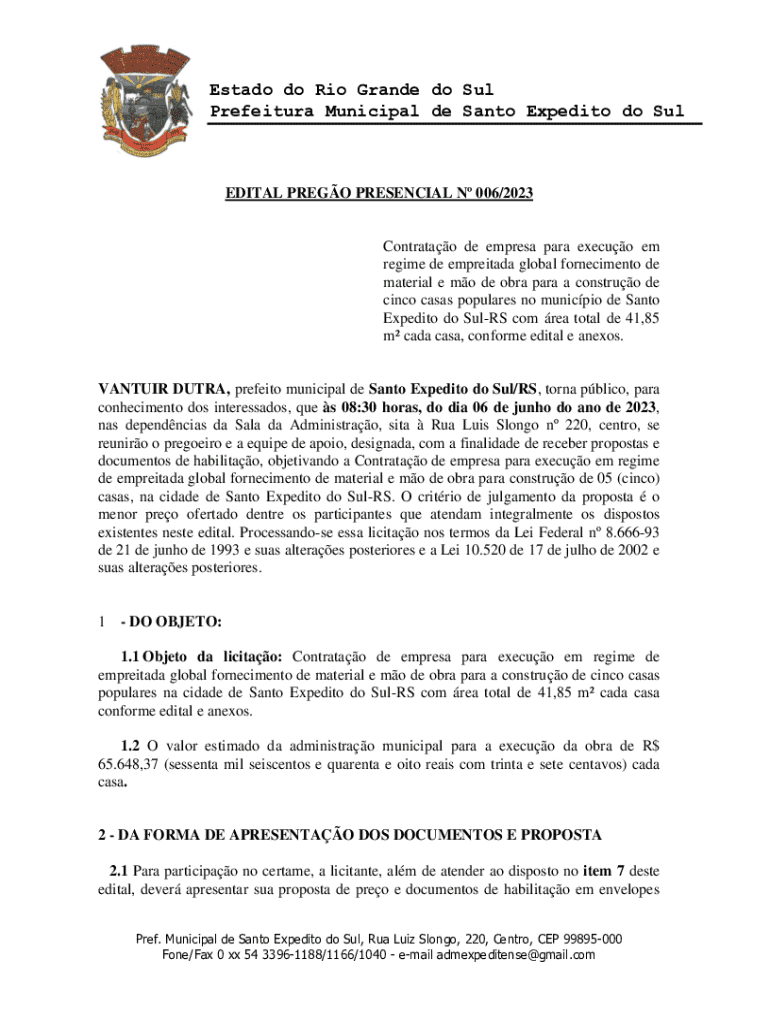 Estado do Rio Grande do Sul
Prefeitura Municipal de Santo Expedito do Sul

EDITAL PREGÃO PRESENCIAL Nº 006/2023

Contratação de empresa para execução em regime de empreitada global fornecimento de material e mão de obra para a construção de cinco casas populares no município de Santo Expedito do Sul-RS com área total de 41,85 m² cada casa, conforme edital e anexos.

VANTUIR DUTRA, prefeito municipal de Santo Expedito do Sul/RS, torna público, para conhecimento dos interessados, que às 08:30 horas, do dia 06 de junho do ano de 2023, nas dependências da Sala da Administração, sita à Rua Luis Slongo nº 220, centro, se reunirão o pregoeiro e a equipe de apoio, designada, com a finalidade de receber propostas e documentos de habilitação, objetivando a Contratação de empresa para execução em regime de empreitada global fornecimento de material e mão de obra para construção de 05 (cinco) casas, na cidade de Santo Expedito do Sul-RS. O critério de julgamento da proposta é o menor preço ofertado dentre os participantes que atendam integralmente os dispostos existentes neste edital. Processando-se essa licitação nos termos da Lei Federal nº 8.666-93 de 21 de junho de 1993 e suas alterações posteriores e a Lei 10.520 de 17 de julho de 2002 e suas alterações posteriores.

1 - DO OBJETO:

1.1 Objeto da licitação: Contratação de empresa para execução em regime de empreitada global fornecimento de material e mão de obra para a construção de cinco casas populares na cidade de Santo Expedito do Sul-RS com área total de 41,85 m² cada casa conforme edital e anexos.

1.2 O valor estimado da administração municipal para a execução da obra de R$ 65.648,37 (sessenta mil seiscentos e quarenta e oito reais com trinta e sete centavos) cada casa.

2 - DA FORMA DE APRESENTAÇÃO DOS DOCUMENTOS E PROPOSTA

2.1 Para participação no certame, a licitante, além de atender ao disposto no item 7 deste edital, deverá apresentar sua proposta de preço e documentos de habilitação em envelopes

Pref. Municipal de Santo Expedito do Sul, Rua Luiz Slongo, 220, Centro, CEP 99895-000
Fone/Fax 0 xx 54 3396-1188/1166/1040 - e-mail admexpeditense@gmail.com